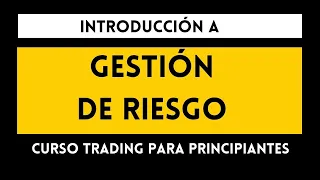 INTRODUCCIÓN A

GESTIÓN DE RIESGO

CURSO TRADING PARA PRINCIPIANTES